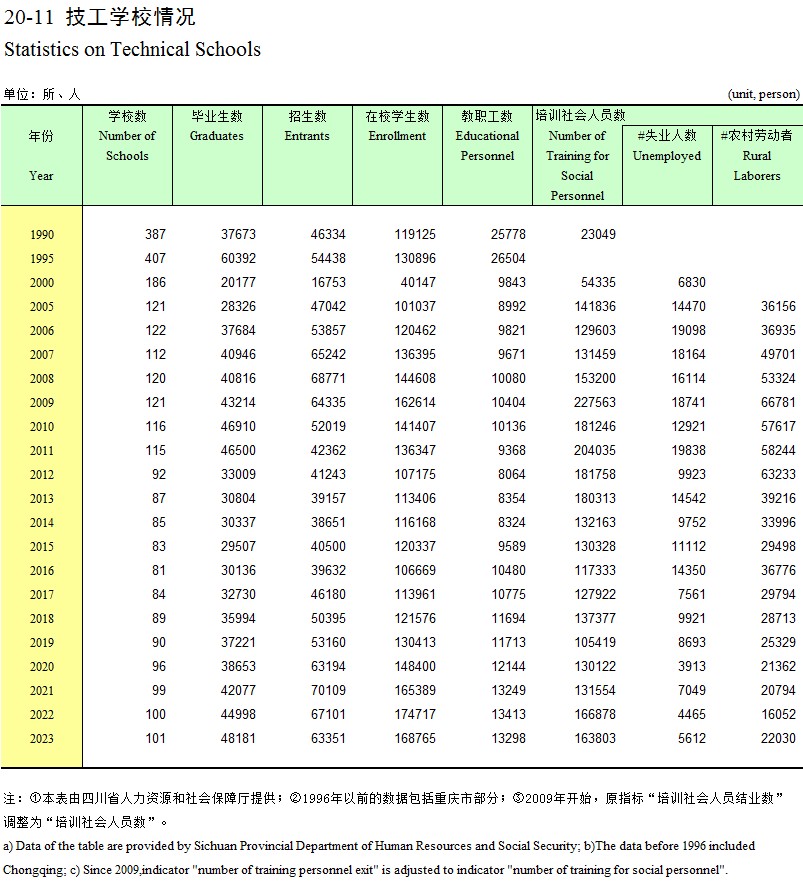 20-11 技工学校情况
Statistics on Technical Schools

单位：所、人 (unit, person)

| 年份 Year | 学校数 Number of Schools | 毕业生数 Graduates | 招生数 Entrants | 在校学生数 Enrollment | 教职工数 Educational Personnel | 培训社会人员数 Number of Training for Social Personnel | #失业人数 Unemployed | #农村劳动者 Rural Laborers |
|---|---|---|---|---|---|---|---|---|
| 1990 | 387 | 37673 | 46334 | 119125 | 25778 | 23049 | | |
| 1995 | 407 | 60392 | 54438 | 130896 | 26504 | | | |
| 2000 | 186 | 20177 | 16753 | 40147 | 9843 | 54335 | 6830 | |
| 2005 | 121 | 28326 | 47042 | 101037 | 8992 | 141836 | 14470 | 36156 |
| 2006 | 122 | 37684 | 53857 | 120462 | 9821 | 129603 | 19098 | 36935 |
| 2007 | 112 | 40946 | 65242 | 136395 | 9671 | 131459 | 18164 | 49701 |
| 2008 | 120 | 40816 | 68771 | 144608 | 10080 | 153200 | 16114 | 53324 |
| 2009 | 121 | 43214 | 64335 | 162614 | 10404 | 227563 | 18741 | 66781 |
| 2010 | 116 | 46910 | 52019 | 141407 | 10136 | 181246 | 12921 | 57617 |
| 2011 | 115 | 46500 | 42362 | 136347 | 9368 | 204035 | 19838 | 58244 |
| 2012 | 92 | 33009 | 41243 | 107175 | 8064 | 181758 | 9923 | 63233 |
| 2013 | 87 | 30804 | 39157 | 113406 | 8354 | 180313 | 14542 | 39216 |
| 2014 | 85 | 30337 | 38651 | 116168 | 8324 | 132163 | 9752 | 33996 |
| 2015 | 83 | 29507 | 40500 | 120337 | 9589 | 130328 | 11112 | 29498 |
| 2016 | 81 | 30136 | 39632 | 106669 | 10480 | 117333 | 14350 | 36776 |
| 2017 | 84 | 32730 | 46180 | 113961 | 10775 | 127922 | 7561 | 29794 |
| 2018 | 89 | 35994 | 50395 | 121576 | 11694 | 137377 | 9921 | 28713 |
| 2019 | 90 | 37221 | 53160 | 130413 | 11713 | 105419 | 8693 | 25329 |
| 2020 | 96 | 38653 | 63194 | 148400 | 12144 | 130122 | 3913 | 21362 |
| 2021 | 99 | 42077 | 70109 | 165389 | 13249 | 131554 | 7049 | 20794 |
| 2022 | 100 | 44998 | 67101 | 174717 | 13413 | 166878 | 4465 | 16052 |
| 2023 | 101 | 48181 | 63351 | 168765 | 13298 | 163803 | 5612 | 22030 |

注：①本表由四川省人力资源和社会保障厅提供；②1996年以前的数据包括重庆市部分；③2009年开始，原指标“培训社会人员结业数”调整为“培训社会人员数”。
a) Data of the table are provided by Sichuan Provincial Department of Human Resources and Social Security; b)The data before 1996 included Chongqing; c) Since 2009,indicator "number of training personnel exit" is adjusted to indicator "number of training for social personnel".